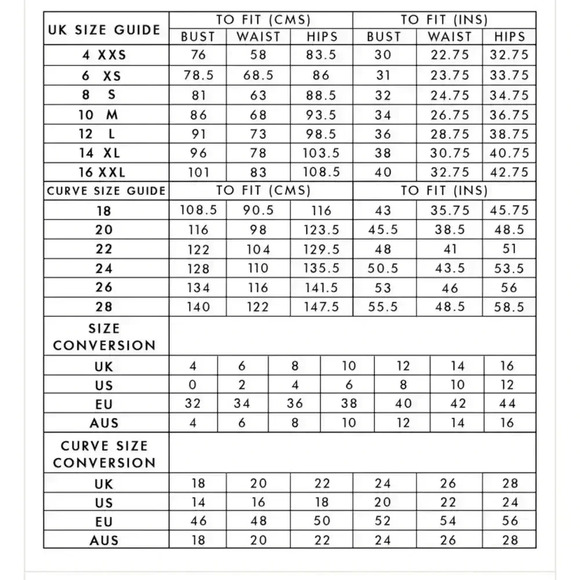 | UK SIZE GUIDE | TO FIT (CMS) | | | TO FIT (INS) | | |
|---|---|---|---|---|---|---|
| | BUST | WAIST | HIPS | BUST | WAIST | HIPS |
| 4 XXS | 76 | 58 | 83.5 | 30 | 22.75 | 32.75 |
| 6 XS | 78.5 | 68.5 | 86 | 31 | 23.75 | 33.75 |
| 8 S | 81 | 63 | 88.5 | 32 | 24.75 | 34.75 |
| 10 M | 86 | 68 | 93.5 | 34 | 26.75 | 36.75 |
| 12 L | 91 | 73 | 98.5 | 36 | 28.75 | 38.75 |
| 14 XL | 96 | 78 | 103.5 | 38 | 30.75 | 40.75 |
| 16 XXL | 101 | 83 | 108.5 | 40 | 32.75 | 42.75 |
| CURVE SIZE GUIDE | TO FIT (CMS) | | | TO FIT (INS) | | |
| 18 | 108.5 | 90.5 | 116 | 43 | 35.75 | 45.75 |
| 20 | 116 | 98 | 123.5 | 45.5 | 38.5 | 48.5 |
| 22 | 122 | 104 | 129.5 | 48 | 41 | 51 |
| 24 | 128 | 110 | 135.5 | 50.5 | 43.5 | 53.5 |
| 26 | 134 | 116 | 141.5 | 53 | 46 | 56 |
| 28 | 140 | 122 | 147.5 | 55.5 | 48.5 | 58.5 |

| SIZE CONVERSION | | | | | | | |
|---|---|---|---|---|---|---|---|
| UK | 4 | 6 | 8 | 10 | 12 | 14 | 16 |
| US | 0 | 2 | 4 | 6 | 8 | 10 | 12 |
| EU | 32 | 34 | 36 | 38 | 40 | 42 | 44 |
| AUS | 4 | 6 | 8 | 10 | 12 | 14 | 16 |

| CURVE SIZE CONVERSION | | | | | | |
|---|---|---|---|---|---|---|
| UK | 18 | 20 | 22 | 24 | 26 | 28 |
| US | 14 | 16 | 18 | 20 | 22 | 24 |
| EU | 46 | 48 | 50 | 52 | 54 | 56 |
| AUS | 18 | 20 | 22 | 24 | 26 | 28 |